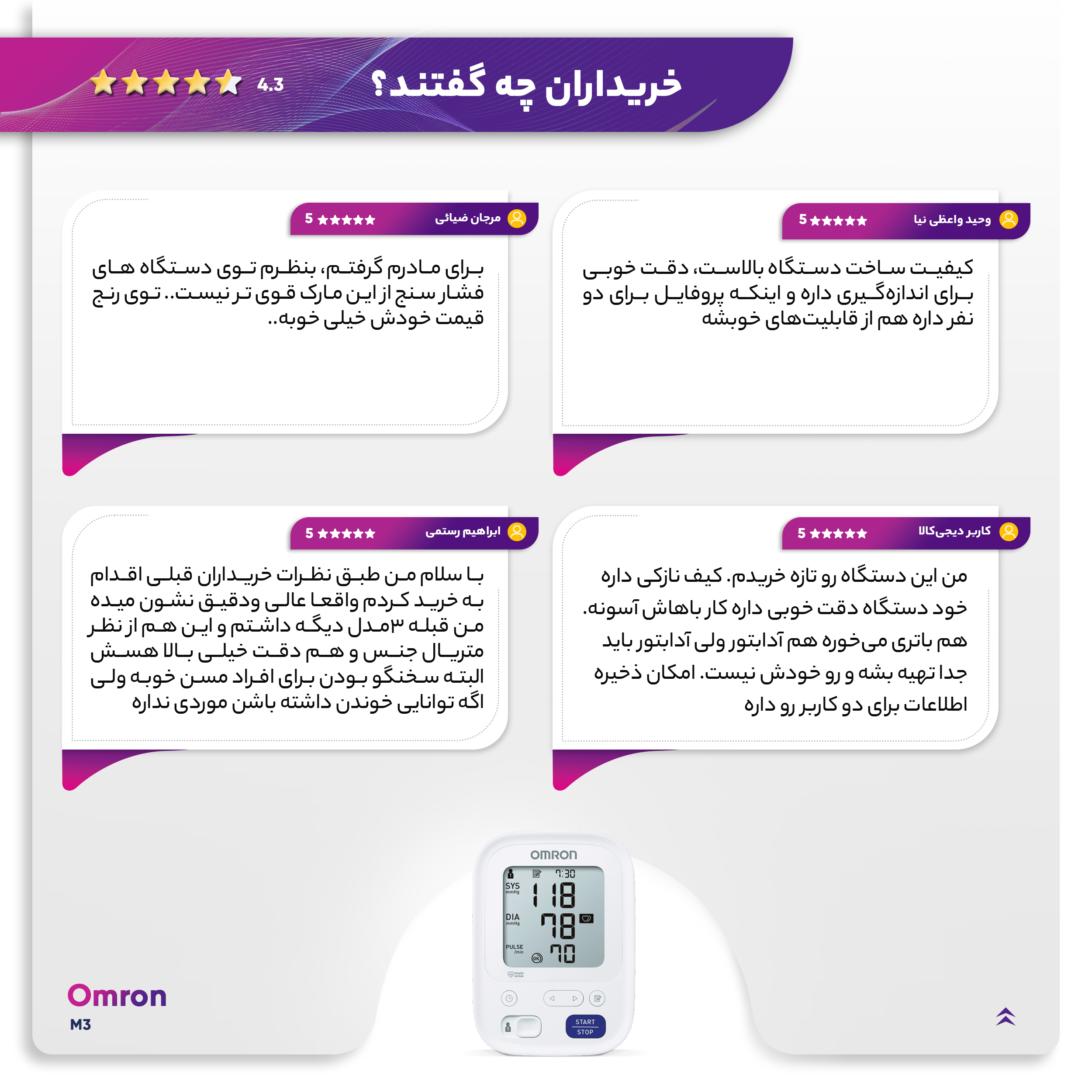 خریداران چه گفتند؟

4.3

وحید واعظی نیا

5

کیفیت ساخت دستگاه بالاست، دقت خوبی برای اندازه‌گیری داره و اینکه پروفایل برای دو نفر داره هم از قابلیت‌های خوبشه

مرجان ضیائی

5

برای مادرم گرفتم، بنظرم توی دستگاه های فشار سنج از این مارک قوی تر نیست.. توی رنج قیمت خودش خیلی خوبه..

کاربر دیجی‌کالا

5

من این دستگاه رو تازه خریدم. کیف نازکی داره خود دستگاه دقت خوبی داره کار باهاش آسونه. هم باتری می‌خوره هم آدابتور ولی آدابتور باید جدا تهیه بشه و رو خودش نیست. امکان ذخیره اطلاعات برای دو کاربر رو داره

ابراهیم رستمی

5

با سلام من طبق نظرات خریداران قبلی اقدام به خرید کردم واقعا عالی ودقیق نشون میده من قبله ۳مدل دیگه داشتم و این هم از نظر متریال جنس و هم دقت خیلی بالا هسش البته سخنگو بودن برای افراد مسن خوبه ولی اگه توانایی خوندن داشته باشن موردی نداره

OMRON

7:30

SYS mmHg

118

DIA mmHg

78

PULSE /min

70

OK

Intelli sense

START STOP

Omron

M3